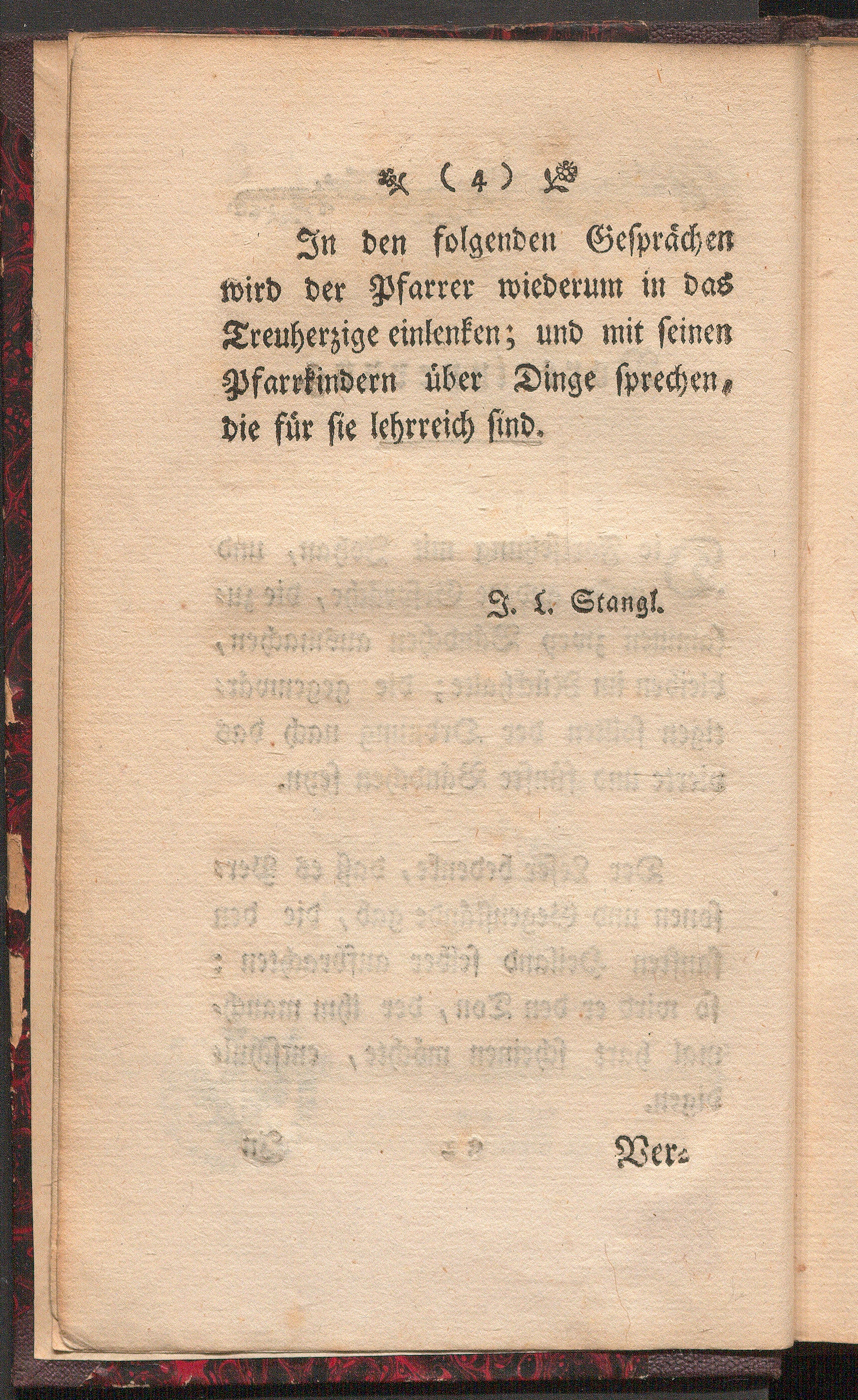 ( 4 )

In den folgenden Gesprächen wird der Pfarrer wiederum in das Treuherzige einlenken; und mit seinen Pfarrkindern über Dinge sprechen, die für sie lehrreich sind.

J. L. Stangl.

Ver=